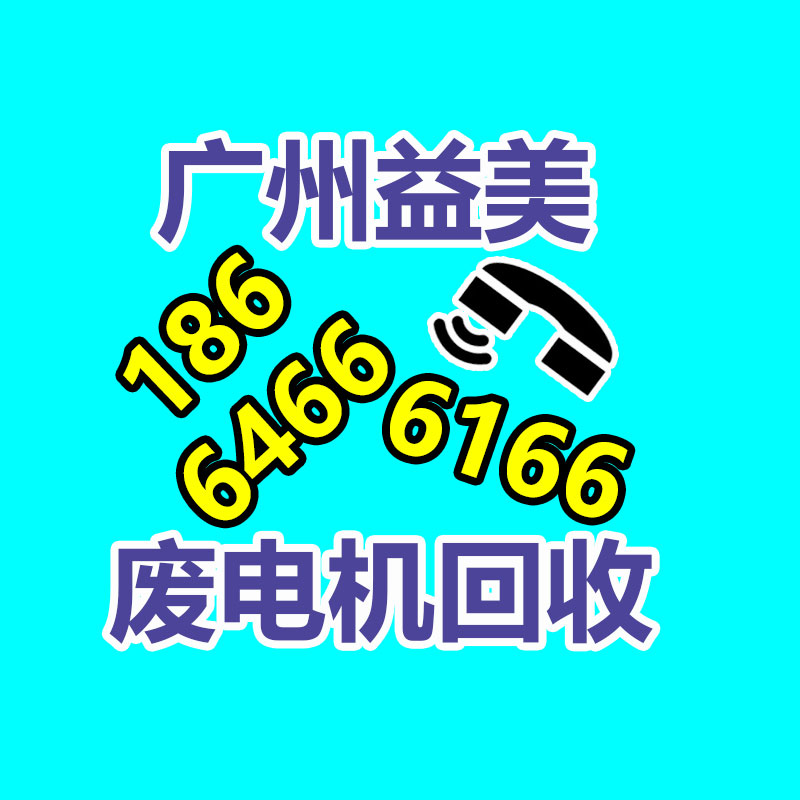 广州益美

186
6466 6166

废电机回收